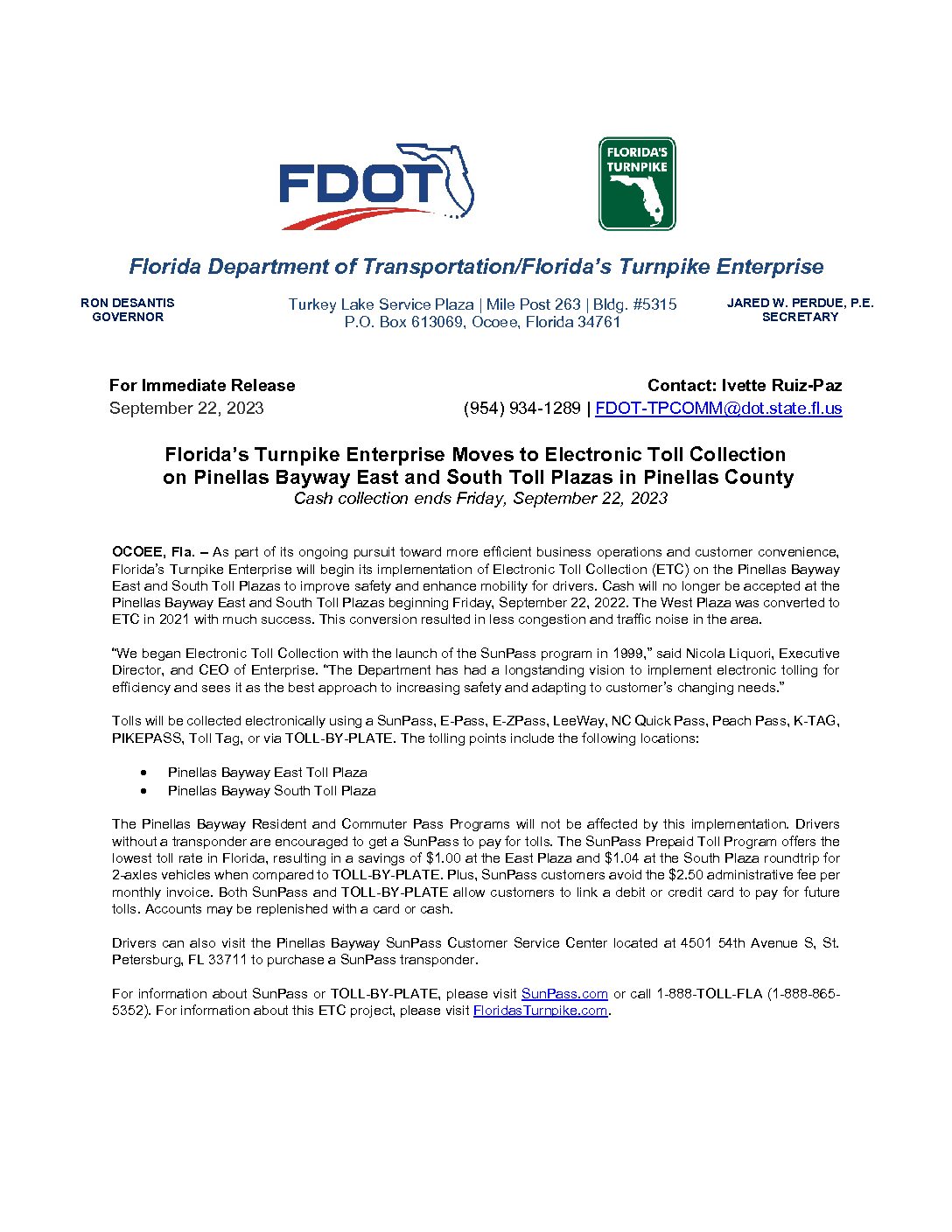 FDOT

FLORIDA'S TURNPIKE

Florida Department of Transportation/Florida's Turnpike Enterprise

RON DESANTIS
GOVERNOR

Turkey Lake Service Plaza | Mile Post 263 | Bldg. #5315
P.O. Box 613069, Ocoee, Florida 34761

JARED W. PERDUE, P.E.
SECRETARY

For Immediate Release
September 22, 2023

Contact: Ivette Ruiz-Paz
(954) 934-1289 | FDOT-TPCOMM@dot.state.fl.us

Florida's Turnpike Enterprise Moves to Electronic Toll Collection on Pinellas Bayway East and South Toll Plazas in Pinellas County
Cash collection ends Friday, September 22, 2023

OCOEE, Fla. – As part of its ongoing pursuit toward more efficient business operations and customer convenience, Florida's Turnpike Enterprise will begin its implementation of Electronic Toll Collection (ETC) on the Pinellas Bayway East and South Toll Plazas to improve safety and enhance mobility for drivers. Cash will no longer be accepted at the Pinellas Bayway East and South Toll Plazas beginning Friday, September 22, 2022. The West Plaza was converted to ETC in 2021 with much success. This conversion resulted in less congestion and traffic noise in the area.

"We began Electronic Toll Collection with the launch of the SunPass program in 1999," said Nicola Liquori, Executive Director, and CEO of Enterprise. "The Department has had a longstanding vision to implement electronic tolling for efficiency and sees it as the best approach to increasing safety and adapting to customer's changing needs."

Tolls will be collected electronically using a SunPass, E-Pass, E-ZPass, LeeWay, NC Quick Pass, Peach Pass, K-TAG, PIKEPASS, Toll Tag, or via TOLL-BY-PLATE. The tolling points include the following locations:

• Pinellas Bayway East Toll Plaza
• Pinellas Bayway South Toll Plaza

The Pinellas Bayway Resident and Commuter Pass Programs will not be affected by this implementation. Drivers without a transponder are encouraged to get a SunPass to pay for tolls. The SunPass Prepaid Toll Program offers the lowest toll rate in Florida, resulting in a savings of $1.00 at the East Plaza and $1.04 at the South Plaza roundtrip for 2-axles vehicles when compared to TOLL-BY-PLATE. Plus, SunPass customers avoid the $2.50 administrative fee per monthly invoice. Both SunPass and TOLL-BY-PLATE allow customers to link a debit or credit card to pay for future tolls. Accounts may be replenished with a card or cash.

Drivers can also visit the Pinellas Bayway SunPass Customer Service Center located at 4501 54th Avenue S, St. Petersburg, FL 33711 to purchase a SunPass transponder.

For information about SunPass or TOLL-BY-PLATE, please visit SunPass.com or call 1-888-TOLL-FLA (1-888-865-5352). For information about this ETC project, please visit FloridasTurnpike.com.